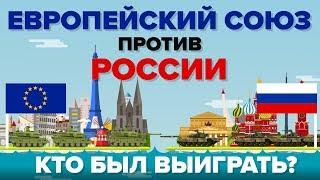 ЕВРОПЕЙСКИЙ СОЮЗ
ПРОТИВ
РОССИИ

КТО БЫЛ ВЫИГРАТЬ?